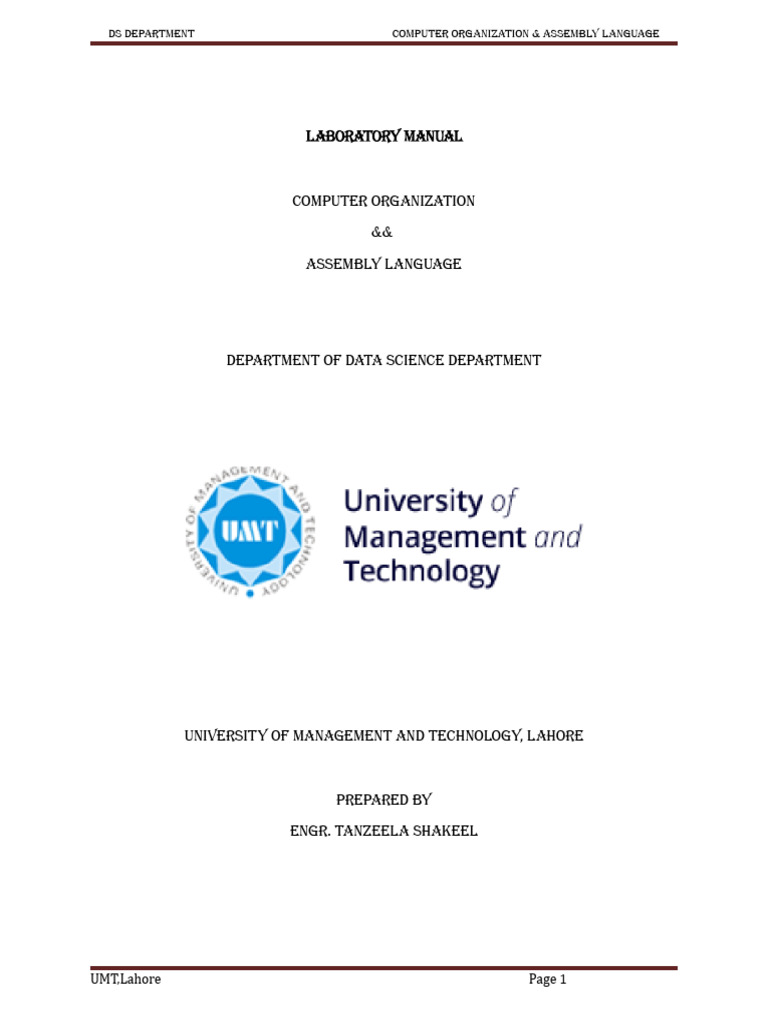 DS DEPARTMENT COMPUTER ORGANIZATION & ASSEMBLY LANGUAGE

LABORATORY MANUAL

COMPUTER ORGANIZATION

&&

ASSEMBLY LANGUAGE

DEPARTMENT OF DATA SCIENCE DEPARTMENT

UNIVERSITY OF MANAGEMENT AND TECHNOLOGY

UMT

University of Management and Technology

UNIVERSITY OF MANAGEMENT AND TECHNOLOGY, LAHORE

PREPARED BY

ENGR. TANZEELA SHAKEEL

UMT,Lahore Page 1